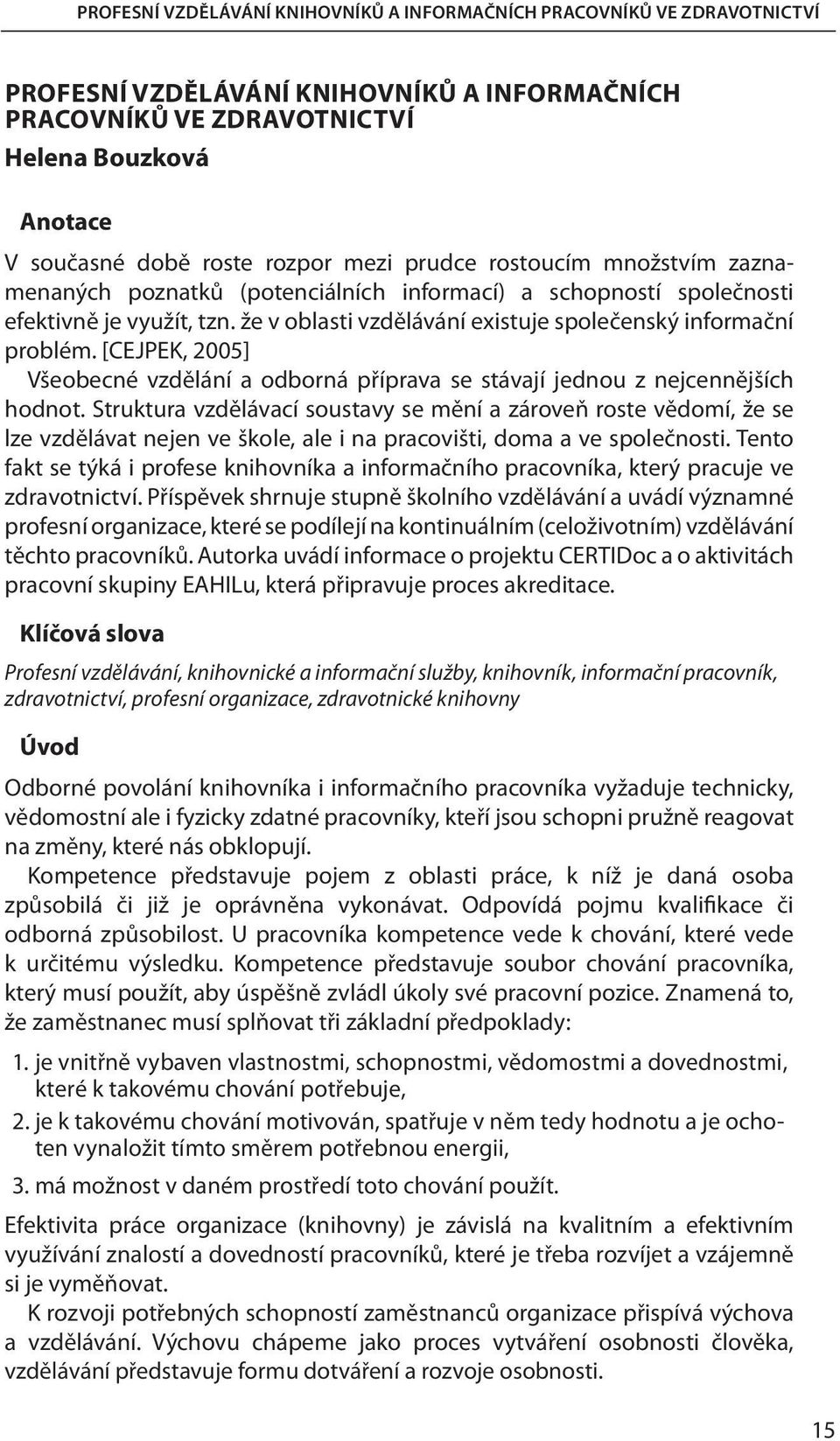 PROFESNÍ VZDĚLÁVÁNÍ KNIHOVNÍKŮ A INFORMAČNÍCH PRACOVNÍKŮ VE ZDRAVOTNICTVÍ

PROFESNÍ VZDĚLÁVÁNÍ KNIHOVNÍKŮ A INFORMAČNÍCH PRACOVNÍKŮ VE ZDRAVOTNICTVÍ
Helena Bouzková

Anotace

V současné době roste rozpor mezi prudce rostoucím množstvím zaznamenaných poznatků (potenciálních informací) a schopností společnosti efektivně je využít, tzn. že v oblasti vzdělávání existuje společenský informační problém. [CEJPEK, 2005]

Všeobecné vzdělání a odborná příprava se stávají jednou z nejcennějších hodnot. Struktura vzdělávací soustavy se mění a zároveň roste vědomí, že se lze vzdělávat nejen ve škole, ale i na pracovišti, doma a ve společnosti. Tento fakt se týká i profese knihovníka a informačního pracovníka, který pracuje ve zdravotnictví. Příspěvek shrnuje stupně školního vzdělávání a uvádí významné profesní organizace, které se podílejí na kontinuálním (celoživotním) vzdělávání těchto pracovníků. Autorka uvádí informace o projektu CERTIDoc a o aktivitách pracovní skupiny EAHILu, která připravuje proces akreditace.

Klíčová slova

Profesní vzdělávání, knihovnické a informační služby, knihovník, informační pracovník, zdravotnictví, profesní organizace, zdravotnické knihovny

Úvod

Odborné povolání knihovníka i informačního pracovníka vyžaduje technicky, vědomostní ale i fyzicky zdatné pracovníky, kteří jsou schopni pružně reagovat na změny, které nás obklopují.

Kompetence představuje pojem z oblasti práce, k níž je daná osoba způsobilá či již je oprávněna vykonávat. Odpovídá pojmu kvalifikace či odborná způsobilost. U pracovníka kompetence vede k chování, které vede k určitému výsledku. Kompetence představuje soubor chování pracovníka, který musí použít, aby úspěšně zvládl úkoly své pracovní pozice. Znamená to, že zaměstnanec musí splňovat tři základní předpoklady:

1. je vnitřně vybaven vlastnostmi, schopnostmi, vědomostmi a dovednostmi, které k takovému chování potřebuje,
2. je k takovému chování motivován, spatřuje v něm tedy hodnotu a je ochoten vynaložit tímto směrem potřebnou energii,
3. má možnost v daném prostředí toto chování použít.

Efektivita práce organizace (knihovny) je závislá na kvalitním a efektivním využívání znalostí a dovedností pracovníků, které je třeba rozvíjet a vzájemně si je vyměňovat.

K rozvoji potřebných schopností zaměstnanců organizace přispívá výchova a vzdělávání. Výchovu chápeme jako proces vytváření osobnosti člověka, vzdělávání představuje formu dotváření a rozvoje osobnosti.

15